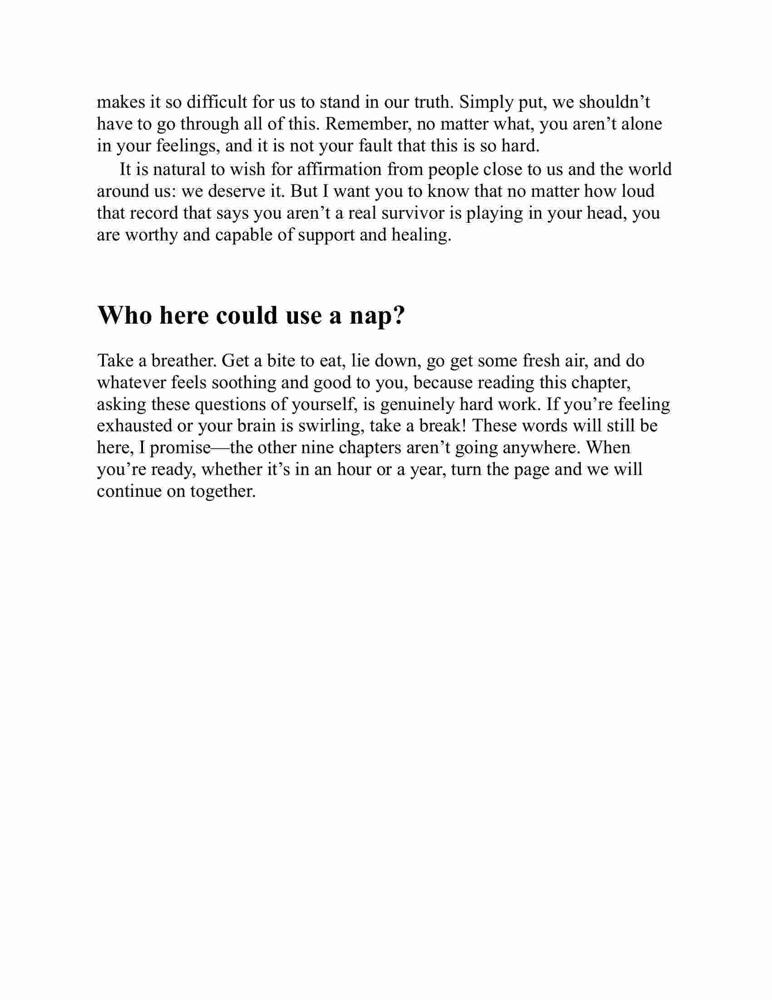 makes it so difficult for us to stand in our truth. Simply put, we shouldn’t have to go through all of this. Remember, no matter what, you aren’t alone in your feelings, and it is not your fault that this is so hard.

It is natural to wish for affirmation from people close to us and the world around us: we deserve it. But I want you to know that no matter how loud that record that says you aren’t a real survivor is playing in your head, you are worthy and capable of support and healing.

Who here could use a nap?

Take a breather. Get a bite to eat, lie down, go get some fresh air, and do whatever feels soothing and good to you, because reading this chapter, asking these questions of yourself, is genuinely hard work. If you’re feeling exhausted or your brain is swirling, take a break! These words will still be here, I promise—the other nine chapters aren’t going anywhere. When you’re ready, whether it’s in an hour or a year, turn the page and we will continue on together.